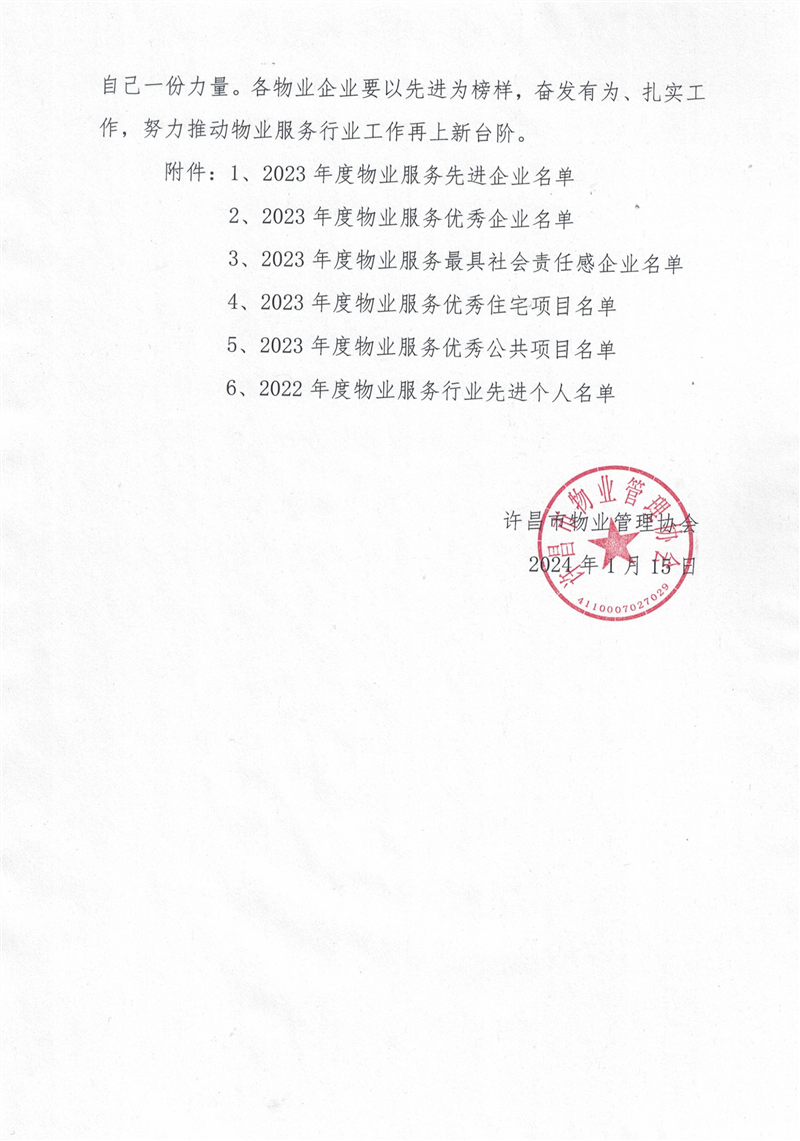 自己一份力量。各物业企业要以先进为榜样，奋发有为、扎实工作，努力推动物业服务行业工作再上新台阶。

附件：1、2023 年度物业服务先进企业名单

2、2023 年度物业服务优秀企业名单

3、2023 年度物业服务最具社会责任感企业名单

4、2023 年度物业服务优秀住宅项目名单

5、2023 年度物业服务优秀公共项目名单

6、2022 年度物业服务行业先进个人名单

许昌市物业管理协会

2024 年 1 月 15 日

许昌市物业管理协会

4110007027029